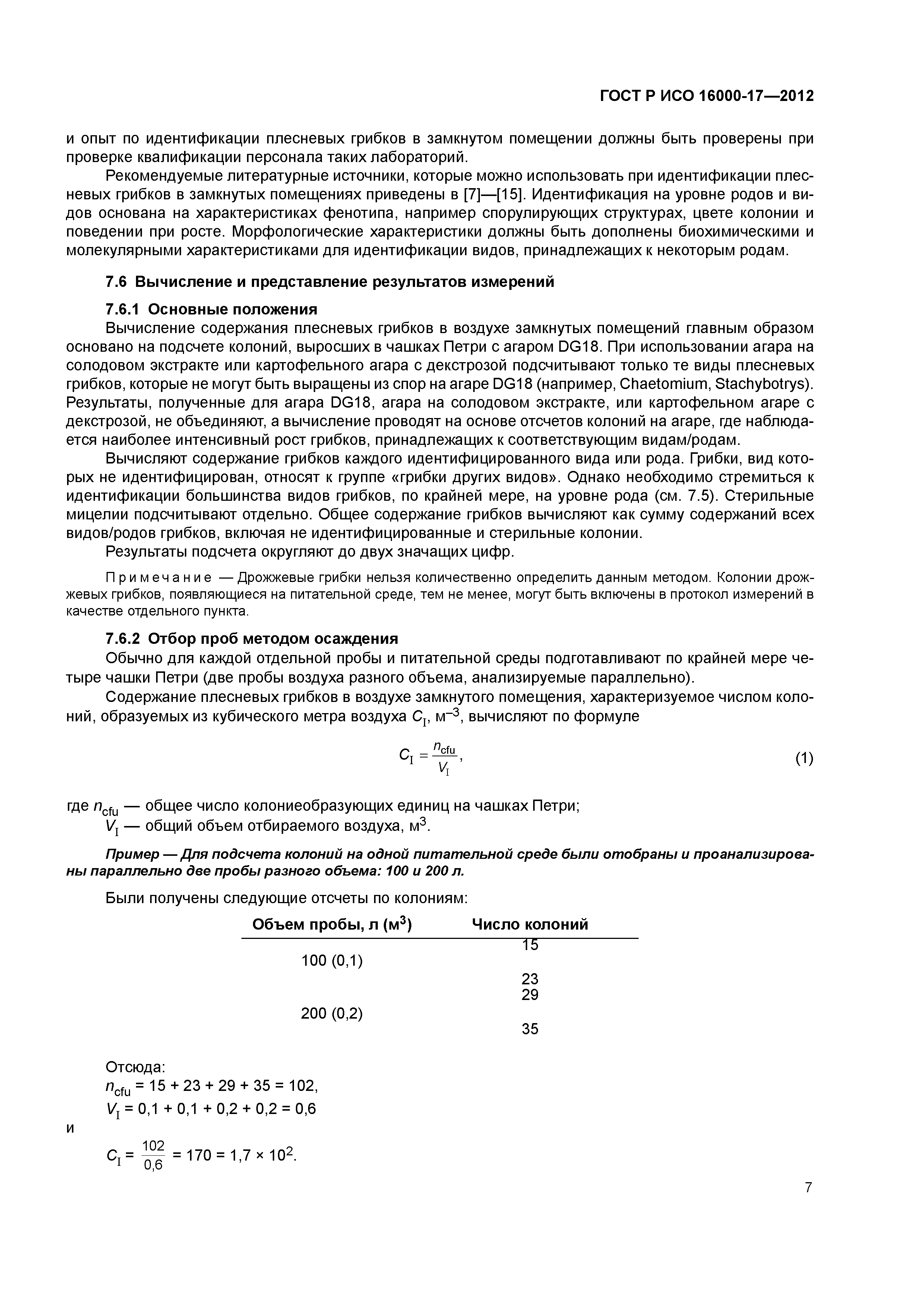 ГОСТ Р ИСО 16000-17—2012

и опыт по идентификации плесневых грибков в замкнутом помещении должны быть проверены при проверке квалификации персонала таких лабораторий.

Рекомендуемые литературные источники, которые можно использовать при идентификации плесневых грибков в замкнутых помещениях приведены в [7]—[15]. Идентификация на уровне родов и видов основана на характеристиках фенотипа, например спорулирующих структурах, цвете колонии и поведении при росте. Морфологические характеристики должны быть дополнены биохимическими и молекулярными характеристиками для идентификации видов, принадлежащих к некоторым родам.

7.6 Вычисление и представление результатов измерений

7.6.1 Основные положения

Вычисление содержания плесневых грибков в воздухе замкнутых помещений главным образом основано на подсчете колоний, выросших в чашках Петри с агаром DG18. При использовании агара на солодовом экстракте или картофельного агара с декстрозой подсчитывают только те виды плесневых грибков, которые не могут быть выращены из спор на агаре DG18 (например, Chaetomium, Stachybotrys). Результаты, полученные для агара DG18, агара на солодовом экстракте, или картофельном агаре с декстрозой, не объединяют, а вычисление проводят на основе отсчетов колоний на агаре, где наблюдается наиболее интенсивный рост грибков, принадлежащих к соответствующим видам/родам.

Вычисляют содержание грибков каждого идентифицированного вида или рода. Грибки, вид которых не идентифицирован, относят к группе «грибки других видов». Однако необходимо стремиться к идентификации большинства видов грибков, по крайней мере, на уровне рода (см. 7.5). Стерильные мицелии подсчитывают отдельно. Общее содержание грибков вычисляют как сумму содержаний всех видов/родов грибков, включая не идентифицированные и стерильные колонии.

Результаты подсчета округляют до двух значащих цифр.

Примечание — Дрожжевые грибки нельзя количественно определить данным методом. Колонии дрожжевых грибков, появляющиеся на питательной среде, тем не менее, могут быть включены в протокол измерений в качестве отдельного пункта.

7.6.2 Отбор проб методом осаждения

Обычно для каждой отдельной пробы и питательной среды подготавливают по крайней мере четыре чашки Петри (две пробы воздуха разного объема, анализируемые параллельно).

Содержание плесневых грибков в воздухе замкнутого помещения, характеризуемое числом колоний, образуемых из кубического метра воздуха $C_I$, м$^{-3}$, вычисляют по формуле

$C_I = \frac{n_{cfu}}{V_I}$, (1)

где $n_{cfu}$ — общее число колониеобразующих единиц на чашках Петри;
$V_I$ — общий объем отбираемого воздуха, м$^3$.

Пример — Для подсчета колоний на одной питательной среде были отобраны и проанализированы параллельно две пробы разного объема: 100 и 200 л.

Были получены следующие отсчеты по колониям:

| Объем пробы, л (м$^3$) | Число колоний |
|---|---|
| 100 (0,1) | 15 |
| | 23 |
| 200 (0,2) | 29 |
| | 35 |

Отсюда:
$n_{cfu} = 15 + 23 + 29 + 35 = 102$,
$V_I = 0,1 + 0,1 + 0,2 + 0,2 = 0,6$
и
$C_I = \frac{102}{0,6} = 170 = 1,7 \times 10^2$.

7